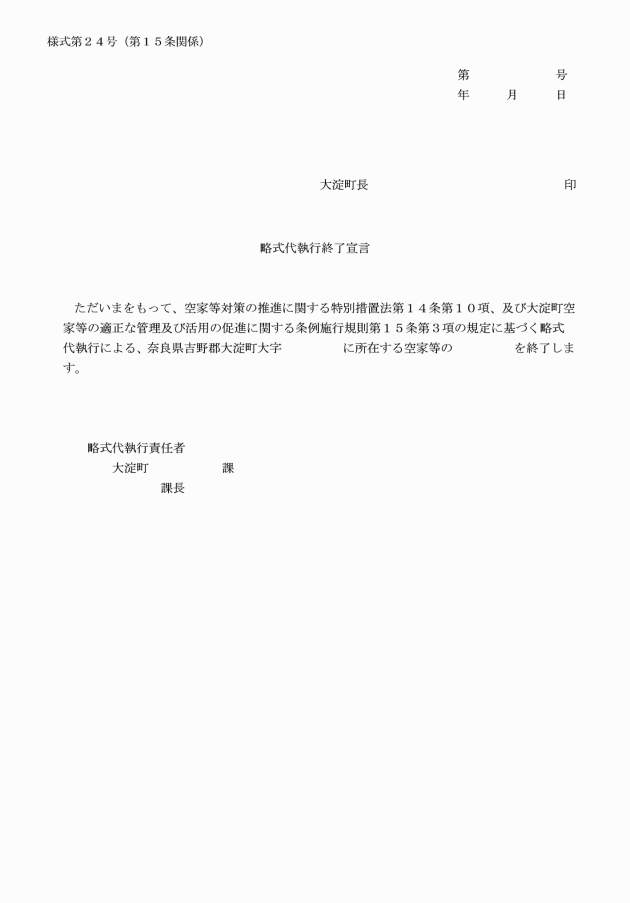 様式第２４号（第１５条関係）

第　　　　号
年　　月　　日

大淀町長　　　　　　　　　　　印

略式代執行終了宣言

ただいまをもって、空家等対策の推進に関する特別措置法第１４条第１０項、及び大淀町空家等の適正な管理及び活用の促進に関する条例施行規則第１５条第３項の規定に基づく略式代執行による、奈良県吉野郡大淀町大字　　　　　に所在する空家等の　　　　　を終了します。

略式代執行責任者
大淀町　　　　　課
課長